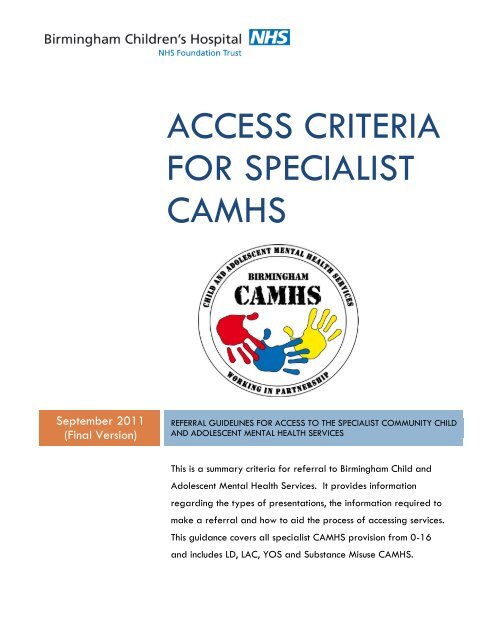 Birmingham Children's Hospital NHS
NHS Foundation Trust

ACCESS CRITERIA FOR SPECIALIST CAMHS

CHILD AND ADOLESCENT MENTAL HEALTH SERVICES
BIRMINGHAM
CAMHS
WORKING IN PARTNERSHIP

September 2011
(Final Version)

REFERRAL GUIDELINES FOR ACCESS TO THE SPECIALIST COMMUNITY CHILD AND ADOLESCENT MENTAL HEALTH SERVICES

This is a summary criteria for referral to Birmingham Child and Adolescent Mental Health Services. It provides information regarding the types of presentations, the information required to make a referral and how to aid the process of accessing services. This guidance covers all specialist CAMHS provision from 0-16 and includes LD, LAC, YOS and Substance Misuse CAMHS.